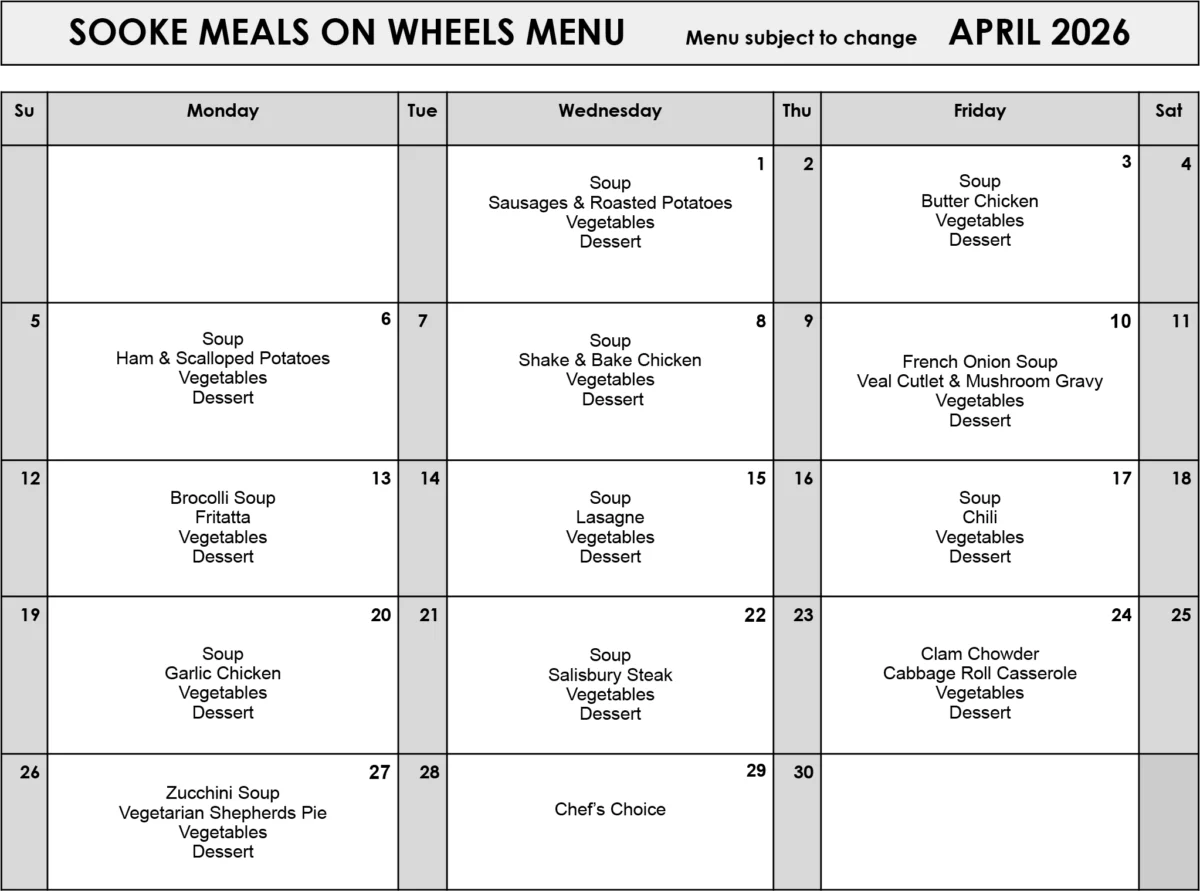 SOOKE MEALS ON WHEELS MENU Menu subject to change APRIL 2026

| Su | Monday | Tue | Wednesday | Thu | Friday | Sat |
|---|---|---|---|---|---|---|
| | | | 1 Soup Sausages & Roasted Potatoes Vegetables Dessert | 2 | 3 Soup Butter Chicken Vegetables Dessert | 4 |
| 5 | 6 Soup Ham & Scalloped Potatoes Vegetables Dessert | 7 | 8 Soup Shake & Bake Chicken Vegetables Dessert | 9 | 10 French Onion Soup Veal Cutlet & Mushroom Gravy Vegetables Dessert | 11 |
| 12 | 13 Brocolli Soup Fritatta Vegetables Dessert | 14 | 15 Soup Lasagne Vegetables Dessert | 16 | 17 Soup Chili Vegetables Dessert | 18 |
| 19 | 20 Soup Garlic Chicken Vegetables Dessert | 21 | 22 Soup Salisbury Steak Vegetables Dessert | 23 | 24 Clam Chowder Cabbage Roll Casserole Vegetables Dessert | 25 |
| 26 | 27 Zucchini Soup Vegetarian Shepherds Pie Vegetables Dessert | 28 | 29 Chef's Choice | 30 | | |